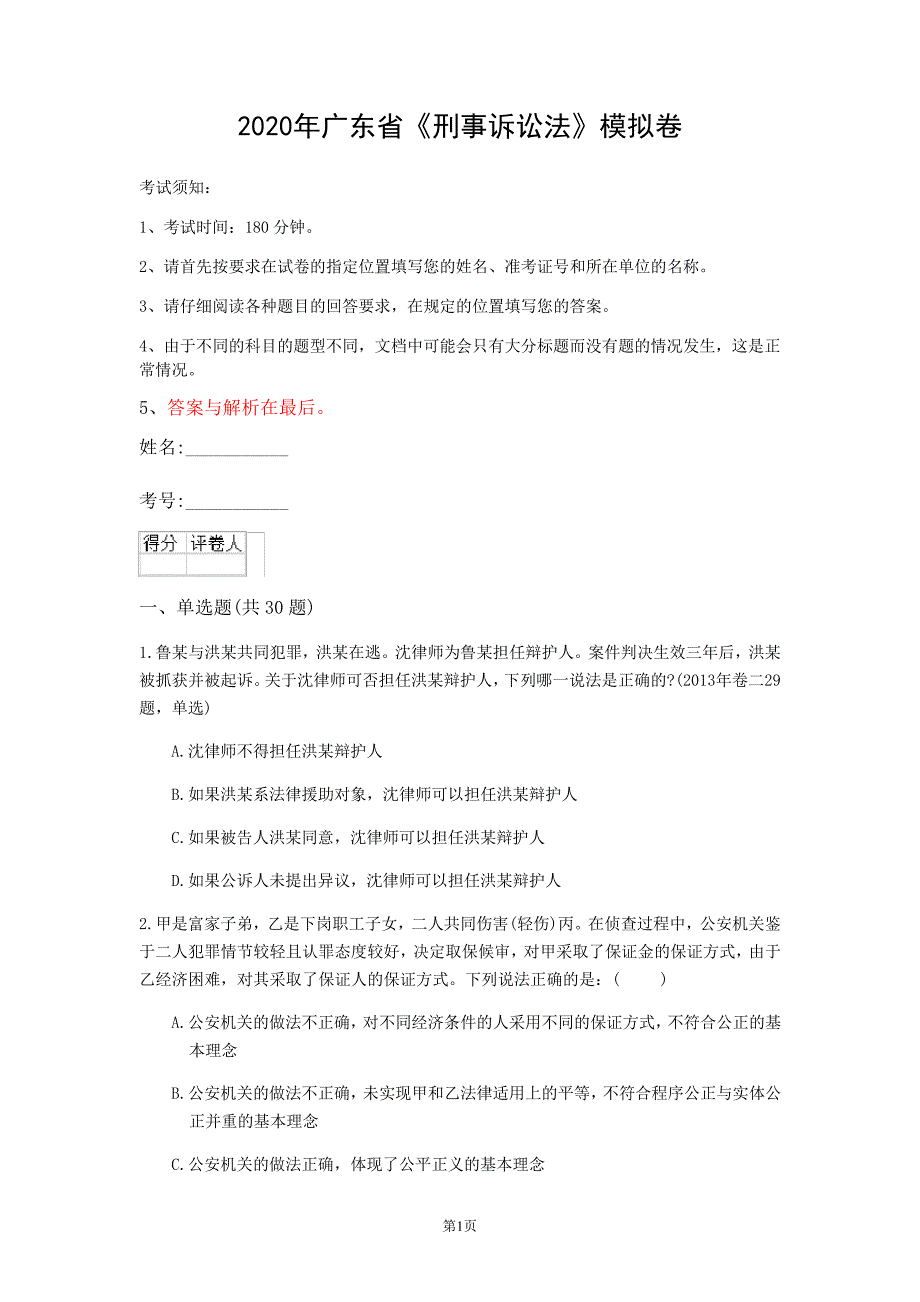 2020年广东省《刑事诉讼法》模拟卷

考试须知：

1、考试时间：180 分钟。

2、请首先按要求在试卷的指定位置填写您的姓名、准考证号和所在单位的名称。

3、请仔细阅读各种题目的回答要求，在规定的位置填写您的答案。

4、由于不同的科目的题型不同，文档中可能会只有大分标题而没有题的情况发生，这是正常情况。

5、答案与解析在最后。

姓名:___________

考号:___________

| 得分 | 评卷人 |
|---|---|
| | |

一、单选题(共 30 题)

1.鲁某与洪某共同犯罪，洪某在逃。沈律师为鲁某担任辩护人。案件判决生效三年后，洪某被抓获并被起诉。关于沈律师可否担任洪某辩护人，下列哪一说法是正确的?(2013年卷二29题，单选)

A.沈律师不得担任洪某辩护人

B.如果洪某系法律援助对象，沈律师可以担任洪某辩护人

C.如果被告人洪某同意，沈律师可以担任洪某辩护人

D.如果公诉人未提出异议，沈律师可以担任洪某辩护人

2.甲是富家子弟，乙是下岗职工子女，二人共同伤害(轻伤)丙。在侦查过程中，公安机关鉴于二人犯罪情节较轻且认罪态度较好，决定取保候审，对甲采取了保证金的保证方式，由于乙经济困难，对其采取了保证人的保证方式。下列说法正确的是：(　　)

A.公安机关的做法不正确，对不同经济条件的人采用不同的保证方式，不符合公正的基本理念

B.公安机关的做法不正确，未实现甲和乙法律适用上的平等，不符合程序公正与实体公正并重的基本理念

C.公安机关的做法正确，体现了公平正义的基本理念

第1页